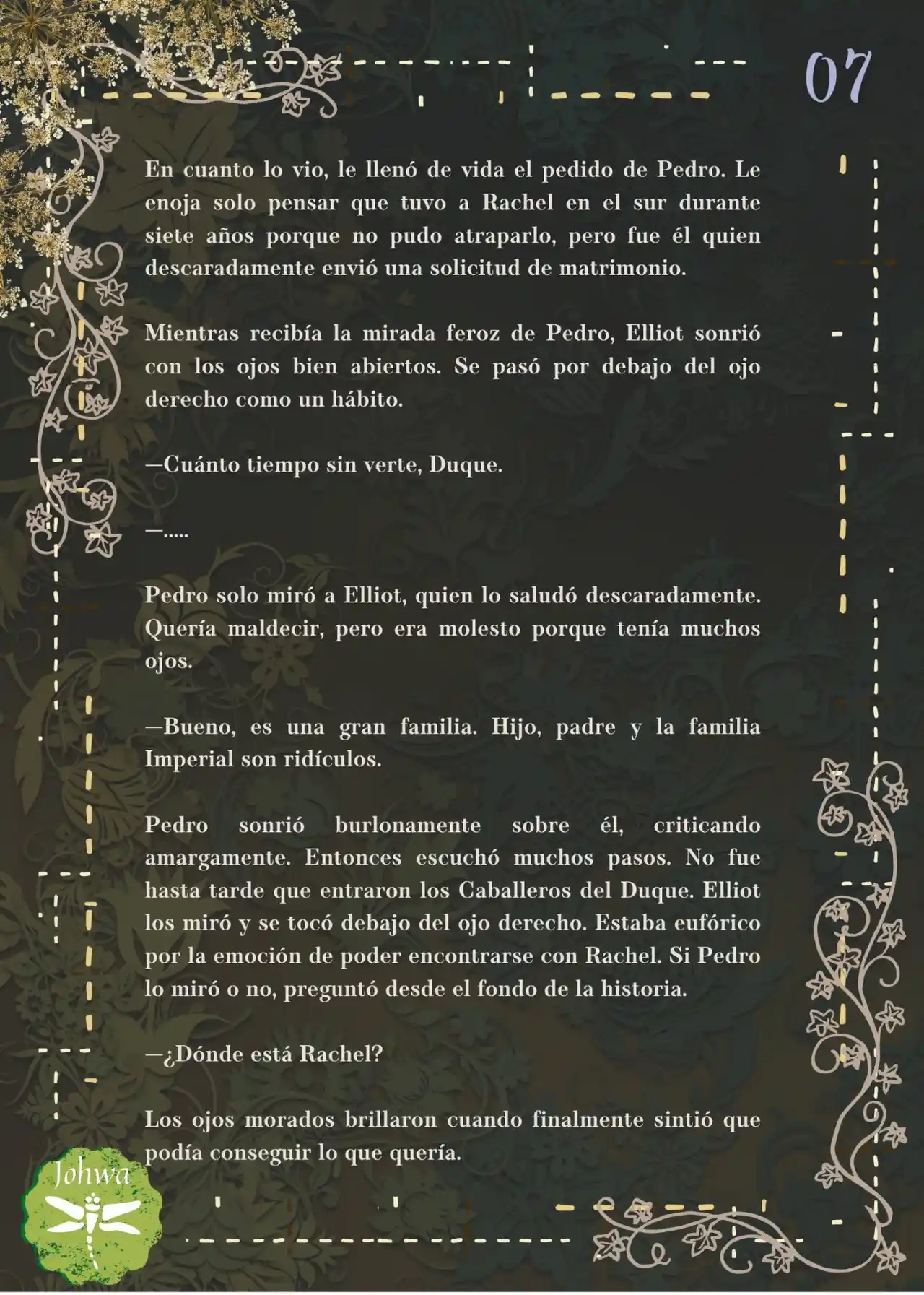 07

En cuanto lo vio, le llenó de vida el pedido de Pedro. Le enoja solo pensar que tuvo a Rachel en el sur durante siete años porque no pudo atraparlo, pero fue él quien descaradamente envió una solicitud de matrimonio.

Mientras recibía la mirada feroz de Pedro, Elliot sonrió con los ojos bien abiertos. Se pasó por debajo del ojo derecho como un hábito.

—Cuánto tiempo sin verte, Duque.

—.....

Pedro solo miró a Elliot, quien lo saludó descaradamente. Quería maldecir, pero era molesto porque tenía muchos ojos.

—Bueno, es una gran familia. Hijo, padre y la familia Imperial son ridículos.

Pedro sonrió burlonamente sobre él, criticando amargamente. Entonces escuchó muchos pasos. No fue hasta tarde que entraron los Caballeros del Duque. Elliot los miró y se tocó debajo del ojo derecho. Estaba eufórico por la emoción de poder encontrarse con Rachel. Si Pedro lo miró o no, preguntó desde el fondo de la historia.

—¿Dónde está Rachel?

Los ojos morados brillaron cuando finalmente sintió que podía conseguir lo que quería.

Johwa